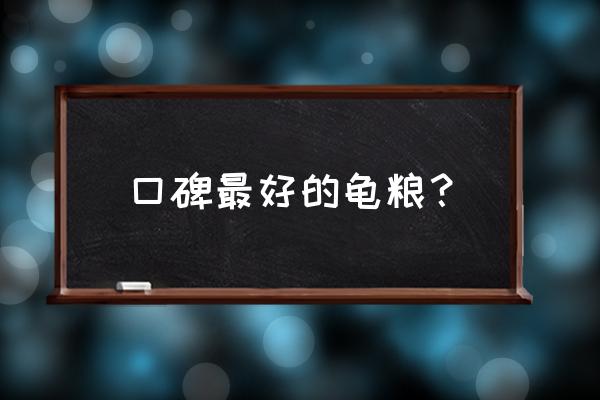 口碑最好的龟粮？